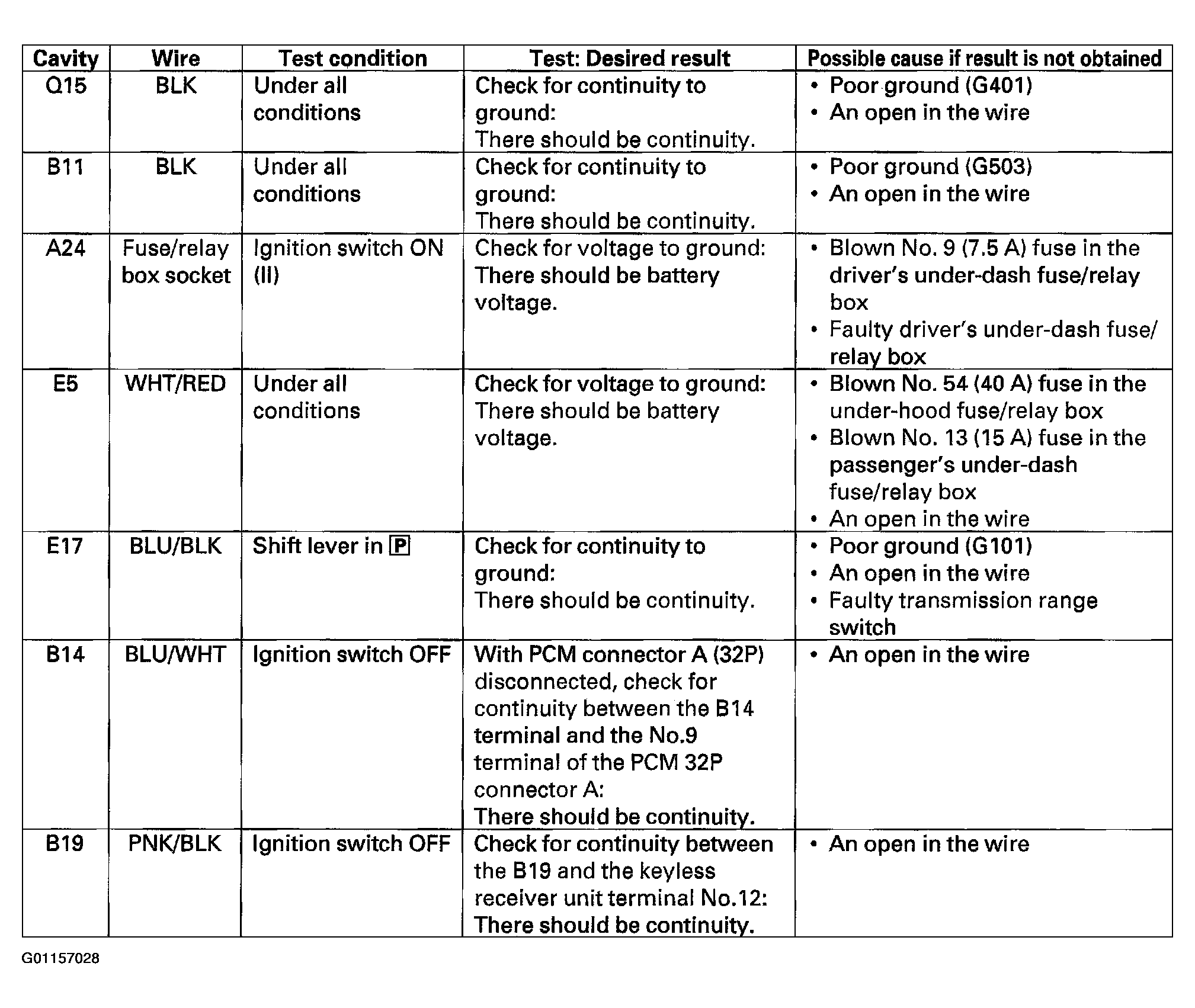 | Cavity | Wire | Test condition | Test: Desired result | Possible cause if result is not obtained |
|---|---|---|---|---|
| Q15 | BLK | Under all conditions | Check for continuity to ground: There should be continuity. | • Poor ground (G401) • An open in the wire |
| B11 | BLK | Under all conditions | Check for continuity to ground: There should be continuity. | • Poor ground (G503) • An open in the wire |
| A24 | Fuse/relay box socket | Ignition switch ON (II) | Check for voltage to ground: There should be battery voltage. | • Blown No. 9 (7.5 A) fuse in the driver's under-dash fuse/relay box • Faulty driver's under-dash fuse/relay box |
| E5 | WHT/RED | Under all conditions | Check for voltage to ground: There should be battery voltage. | • Blown No. 54 (40 A) fuse in the under-hood fuse/relay box • Blown No. 13 (15 A) fuse in the passenger's under-dash fuse/relay box • An open in the wire |
| E17 | BLU/BLK | Shift lever in P | Check for continuity to ground: There should be continuity. | • Poor ground (G101) • An open in the wire • Faulty transmission range switch |
| B14 | BLU/WHT | Ignition switch OFF | With PCM connector A (32P) disconnected, check for continuity between the B14 terminal and the No.9 terminal of the PCM 32P connector A: There should be continuity. | • An open in the wire |
| B19 | PNK/BLK | Ignition switch OFF | Check for continuity between the B19 and the keyless receiver unit terminal No.12: There should be continuity. | • An open in the wire |

G01157028